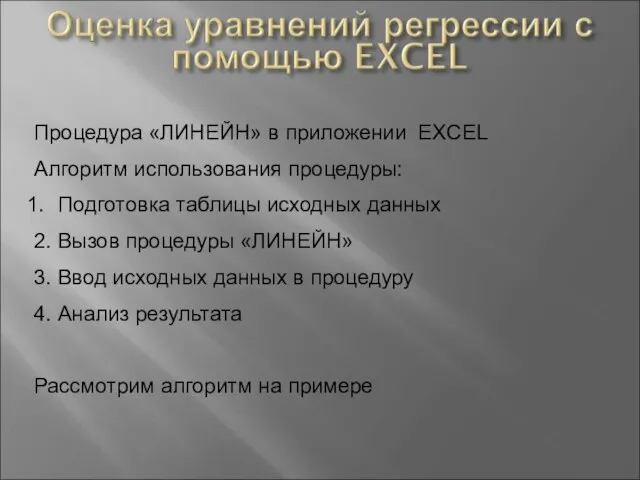 Оценка уравнений регрессии с помощью EXCEL

Процедура «ЛИНЕЙН» в приложении EXCEL

Алгоритм использования процедуры:

1. Подготовка таблицы исходных данных

2. Вызов процедуры «ЛИНЕЙН»

3. Ввод исходных данных в процедуру

4. Анализ результата

Рассмотрим алгоритм на примере